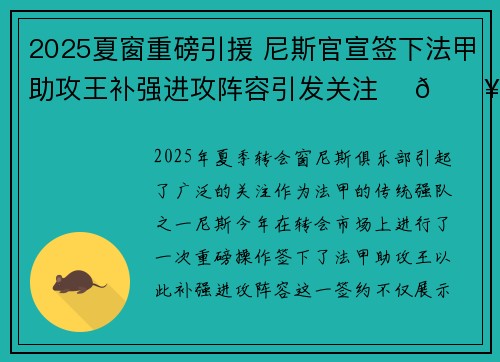 2025夏窗重磅引援 尼斯官宣签下法甲助攻王补强进攻阵容引发关注 ð ¥

2025年夏季转会窗尼斯俱乐部引起了广泛的关注作为法甲的传统强队之一尼斯今年在转会市场上进行了一次重磅操作签下了法甲助攻王以此补强进攻阵容这一签约不仅展示